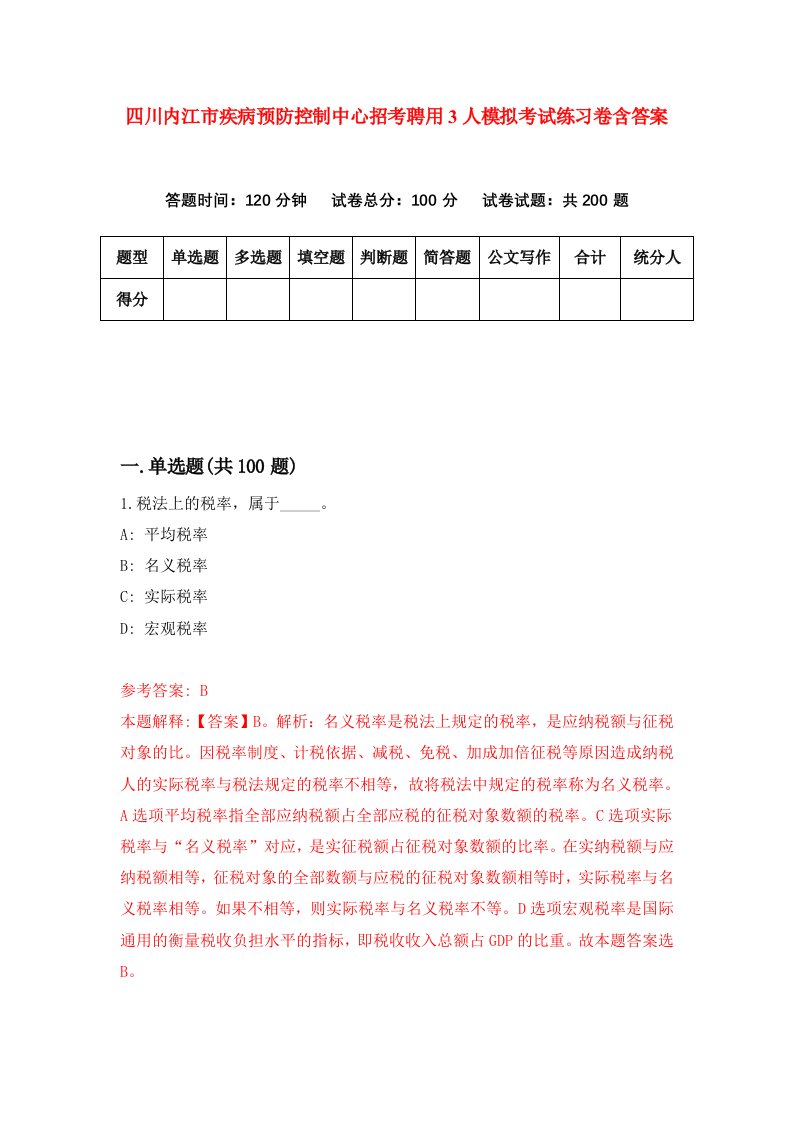 四川内江市疾病预防控制中心招考聘用3人模拟考试练习卷含答案

答题时间：120分钟　试卷总分：100分　试卷试题：共200题

| 题型 | 单选题 | 多选题 | 填空题 | 判断题 | 简答题 | 公文写作 | 合计 | 统分人 |
|---|---|---|---|---|---|---|---|---|
| 得分 | | | | | | | | |

一.单选题(共100题)

1.税法上的税率，属于_____。

A: 平均税率

B: 名义税率

C: 实际税率

D: 宏观税率

参考答案: B

本题解释:【答案】B。解析：名义税率是税法上规定的税率，是应纳税额与征税对象的比。因税率制度、计税依据、减税、免税、加成加倍征税等原因造成纳税人的实际税率与税法规定的税率不相等，故将税法中规定的税率称为名义税率。A选项平均税率指全部应纳税额占全部应税的征税对象数额的税率。C选项实际税率与“名义税率”对应，是实征税额占征税对象数额的比率。在实纳税额与应纳税额相等，征税对象的全部数额与应税的征税对象数额相等时，实际税率与名义税率相等。如果不相等，则实际税率与名义税率不等。D选项宏观税率是国际通用的衡量税收负担水平的指标，即税收收入总额占GDP的比重。故本题答案选B。